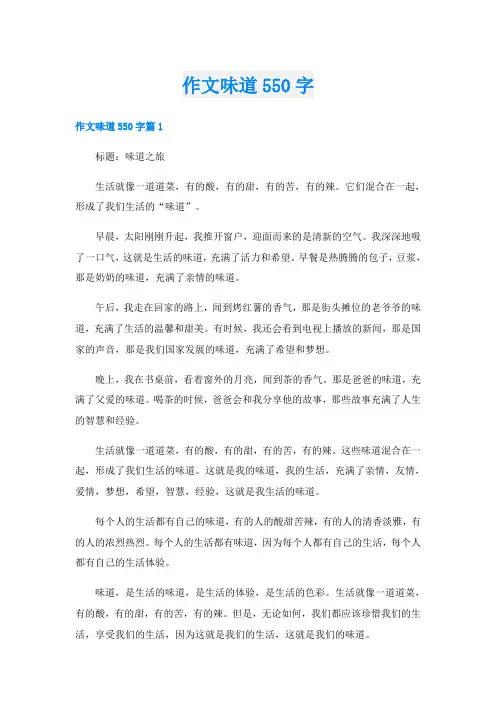 作文味道550字

作文味道550字篇1

标题：味道之旅

生活就像一道道菜，有的酸，有的甜，有的苦，有的辣。它们混合在一起，形成了我们生活的“味道”。

早晨，太阳刚刚升起，我推开窗户，迎面而来的是清新的空气。我深深地吸了一口气，这就是生活的味道，充满了活力和希望。早餐是热腾腾的包子，豆浆，那是奶奶的味道，充满了亲情的味道。

午后，我走在回家的路上，闻到烤红薯的香气，那是街头摊位的老爷爷的味道，充满了生活的温馨和甜美。有时候，我还会看到电视上播放的新闻，那是国家的声音，那是我们国家发展的味道，充满了希望和梦想。

晚上，我在书桌前，看着窗外的月亮，闻到茶的香气，那是爸爸的味道，充满了父爱的味道。喝茶的时候，爸爸会和我分享他的故事，那些故事充满了人生的智慧和经验。

生活就像一道道菜，有的酸，有的甜，有的苦，有的辣。这些味道混合在一起，形成了我们生活的味道。这就是我的味道，我的生活，充满了亲情，友情，爱情，梦想，希望，智慧，经验，这就是我生活的味道。

每个人的生活都有自己的味道，有的人的酸甜苦辣，有的人的清香淡雅，有的人的浓烈热烈。每个人的生活都有味道，因为每个人都有自己的生活，每个人都有自己的生活体验。

味道，是生活的味道，是生活的体验，是生活的色彩。生活就像一道道菜，有的酸，有的甜，有的苦，有的辣。但是，无论如何，我们都应该珍惜我们的生活，享受我们的生活，因为这就是我们的生活，这就是我们的味道。